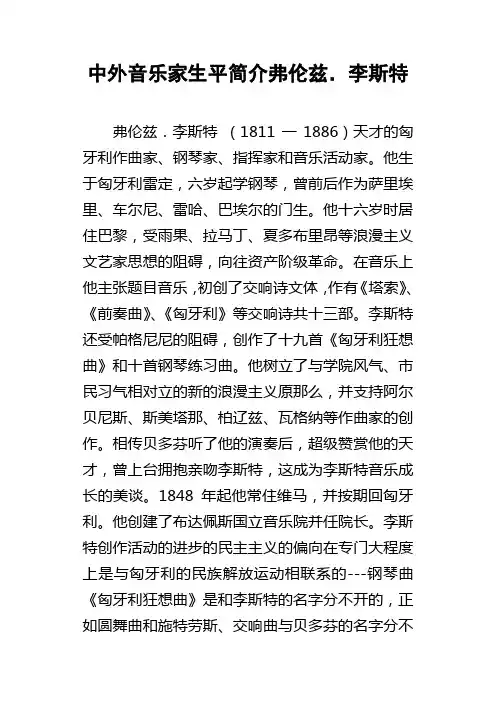 中外音乐家生平简介弗伦兹．李斯特

弗伦兹．李斯特 （1811 — 1886）天才的匈牙利作曲家、钢琴家、指挥家和音乐活动家。他生于匈牙利雷定，六岁起学钢琴，曾前后作为萨里埃里、车尔尼、雷哈、巴埃尔的门生。他十六岁时居住巴黎，受雨果、拉马丁、夏多布里昂等浪漫主义文艺家思想的阻碍，向往资产阶级革命。在音乐上他主张题目音乐，初创了交响诗文体，作有《塔索》、《前奏曲》、《匈牙利》等交响诗共十三部。李斯特还受帕格尼尼的阻碍，创作了十九首《匈牙利狂想曲》和十首钢琴练习曲。他树立了与学院风气、市民习气相对立的新的浪漫主义原那么，并支持阿尔贝尼斯、斯美塔那、柏辽兹、瓦格纳等作曲家的创作。相传贝多芬听了他的演奏后，超级赞赏他的天才，曾上台拥抱亲吻李斯特，这成为李斯特音乐成长的美谈。1848 年起他常住维马，并按期回匈牙利。他创建了布达佩斯国立音乐院并任院长。李斯特创作活动的进步的民主主义的偏向在专门大程度上是与匈牙利的民族解放运动相联系的---钢琴曲《匈牙利狂想曲》是和李斯特的名字分不开的，正如圆舞曲和施特劳斯、交响曲与贝多芬的名字分不